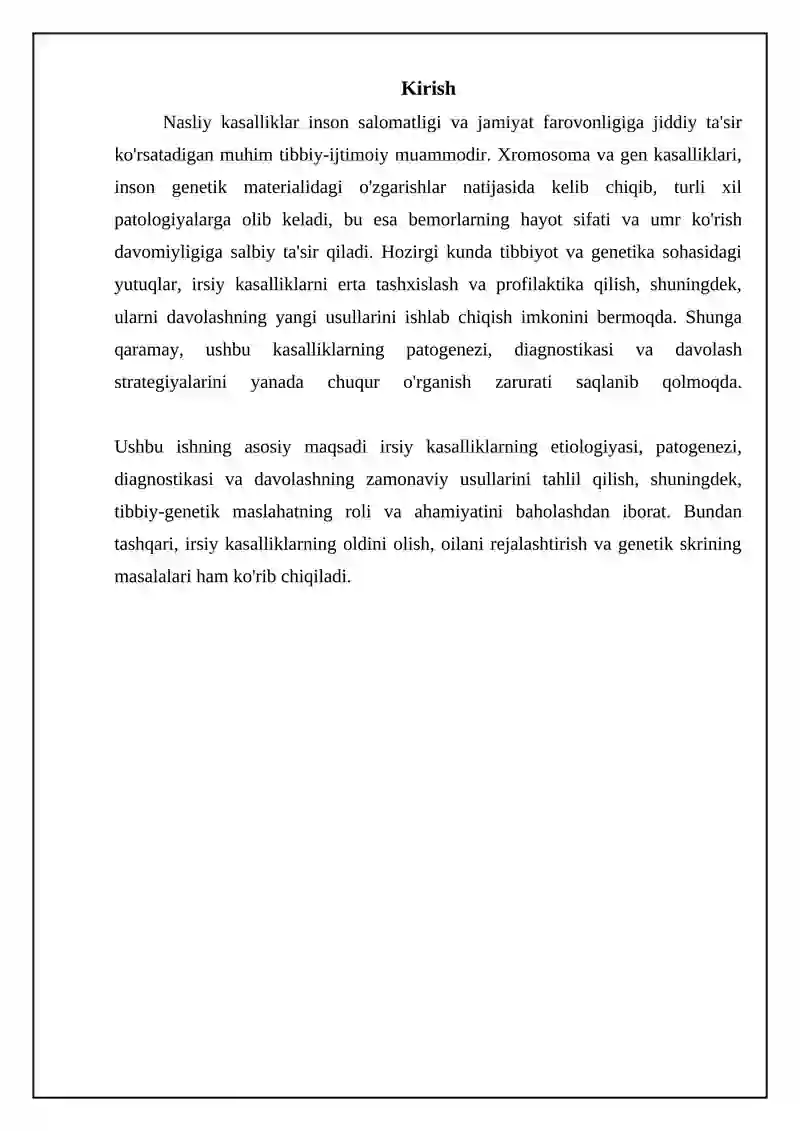 Kirish

Nasliy kasalliklar inson salomatligi va jamiyat farovonligiga jiddiy ta'sir ko'rsatadigan muhim tibbiy-ijtimoiy muammodir. Xromosoma va gen kasalliklari, inson genetik materialidagi o'zgarishlar natijasida kelib chiqib, turli xil patologiyalarga olib keladi, bu esa bemorlarning hayot sifati va umr ko'rish davomiyligiga salbiy ta'sir qiladi. Hozirgi kunda tibbiyot va genetika sohasidagi yutuqlar, irsiy kasalliklarni erta tashxislash va profilaktika qilish, shuningdek, ularni davolashning yangi usullarini ishlab chiqish imkonini bermoqda. Shunga qaramay, ushbu kasalliklarning patogenezi, diagnostikasi va davolash strategiyalarini yanada chuqur o'rganish zarurati saqlanib qolmoqda.

Ushbu ishning asosiy maqsadi irsiy kasalliklarning etiologiyasi, patogenezi, diagnostikasi va davolashning zamonaviy usullarini tahlil qilish, shuningdek, tibbiy-genetik maslahatning roli va ahamiyatini baholashdan iborat. Bundan tashqari, irsiy kasalliklarning oldini olish, oilani rejalashtirish va genetik skrining masalalari ham ko'rib chiqiladi.